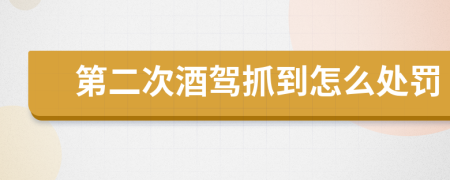 第二次酒驾抓到怎么处罚